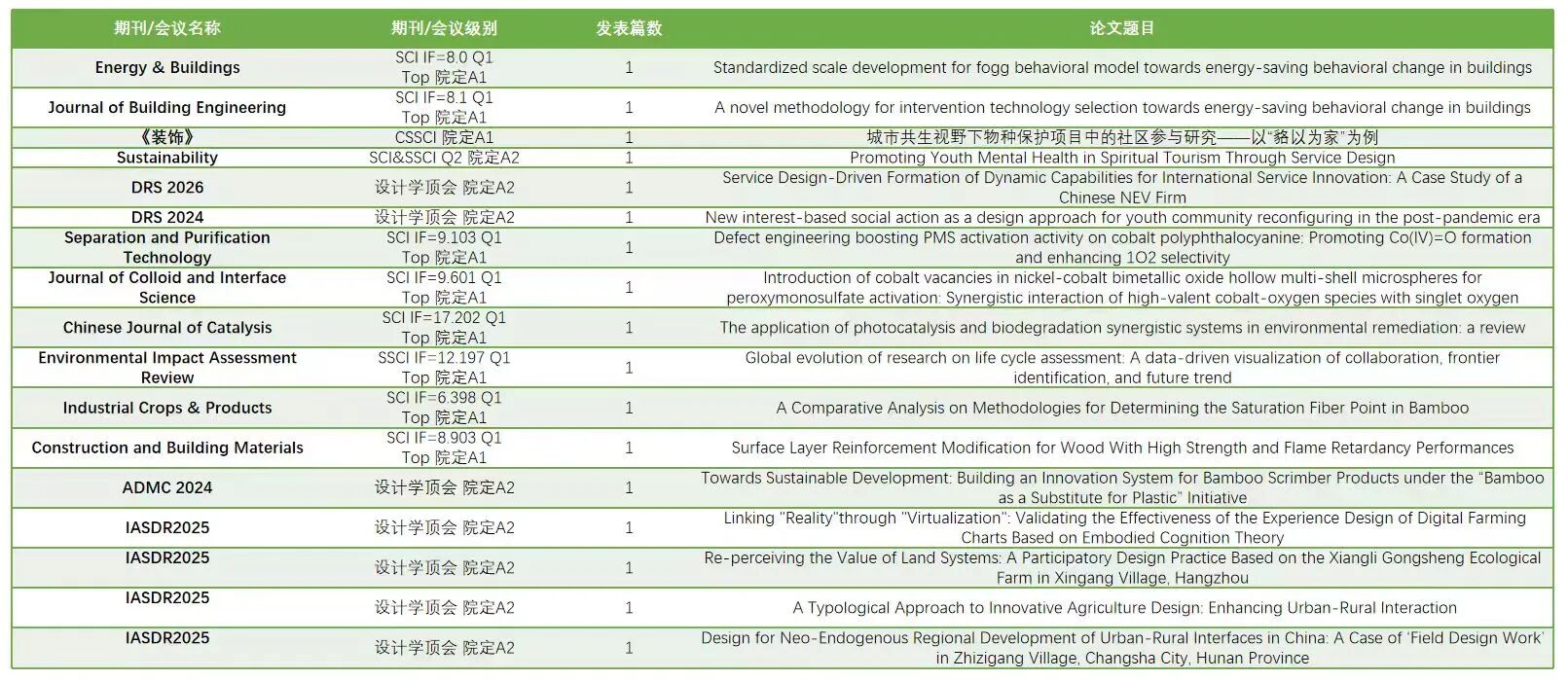 | 期刊/会议名称 | 期刊/会议级别 | 发表篇数 | 论文题目 |
|---|---|---|---|
| Energy & Buildings | SCI IF=8.0 Q1 Top 院定A1 | 1 | Standardized scale development for fogg behavioral model towards energy-saving behavioral change in buildings |
| Journal of Building Engineering | SCI IF=8.1 Q1 Top 院定A1 | 1 | A novel methodology for intervention technology selection towards energy-saving behavioral change in buildings |
| 《装饰》 | CSSCI 院定A1 | 1 | 城市共生视野下物种保护项目中的社区参与研究——以“貉以为家”为例 |
| Sustainability | SCI&SSCI Q2 院定A2 | 1 | Promoting Youth Mental Health in Spiritual Tourism Through Service Design |
| DRS 2026 | 设计学顶会 院定A2 | 1 | Service Design-Driven Formation of Dynamic Capabilities for International Service Innovation: A Case Study of a Chinese NEV Firm |
| DRS 2024 | 设计学顶会 院定A2 | 1 | New interest-based social action as a design approach for youth community reconfiguring in the post-pandemic era |
| Separation and Purification Technology | SCI IF=9.103 Q1 Top 院定A1 | 1 | Defect engineering boosting PMS activation activity on cobalt polyphthalocyanine: Promoting Co(IV)=O formation and enhancing 1O2 selectivity |
| Journal of Colloid and Interface Science | SCI IF=9.601 Q1 Top 院定A1 | 1 | Introduction of cobalt vacancies in nickel-cobalt bimetallic oxide hollow multi-shell microspheres for peroxymonosulfate activation: Synergistic interaction of high-valent cobalt-oxygen species with singlet oxygen |
| Chinese Journal of Catalysis | SCI IF=17.202 Q1 Top 院定A1 | 1 | The application of photocatalysis and biodegradation synergistic systems in environmental remediation: a review |
| Environmental Impact Assessment Review | SSCI IF=12.197 Q1 Top 院定A1 | 1 | Global evolution of research on life cycle assessment: A data-driven visualization of collaboration, frontier identification, and future trend |
| Industrial Crops & Products | SCI IF=6.398 Q1 Top 院定A1 | 1 | A Comparative Analysis on Methodologies for Determining the Saturation Fiber Point in Bamboo |
| Construction and Building Materials | SCI IF=8.903 Q1 Top 院定A1 | 1 | Surface Layer Reinforcement Modification for Wood With High Strength and Flame Retardancy Performances |
| ADMC 2024 | 设计学顶会 院定A2 | 1 | Towards Sustainable Development: Building an Innovation System for Bamboo Scrimber Products under the "Bamboo as a Substitute for Plastic" Initiative |
| IASDR2025 | 设计学顶会 院定A2 | 1 | Linking "Reality"through "Virtualization": Validating the Effectiveness of the Experience Design of Digital Farming Charts Based on Embodied Cognition Theory |
| IASDR2025 | 设计学顶会 院定A2 | 1 | Re-perceiving the Value of Land Systems: A Participatory Design Practice Based on the Xiangli Gongsheng Ecological Farm in Xingang Village, Hangzhou |
| IASDR2025 | 设计学顶会 院定A2 | 1 | A Typological Approach to Innovative Agriculture Design: Enhancing Urban-Rural Interaction |
| IASDR2025 | 设计学顶会 院定A2 | 1 | Design for Neo-Endogenous Regional Development of Urban-Rural Interfaces in China: A Case of 'Field Design Work' in Zhizigang Village, Changsha City, Hunan Province |